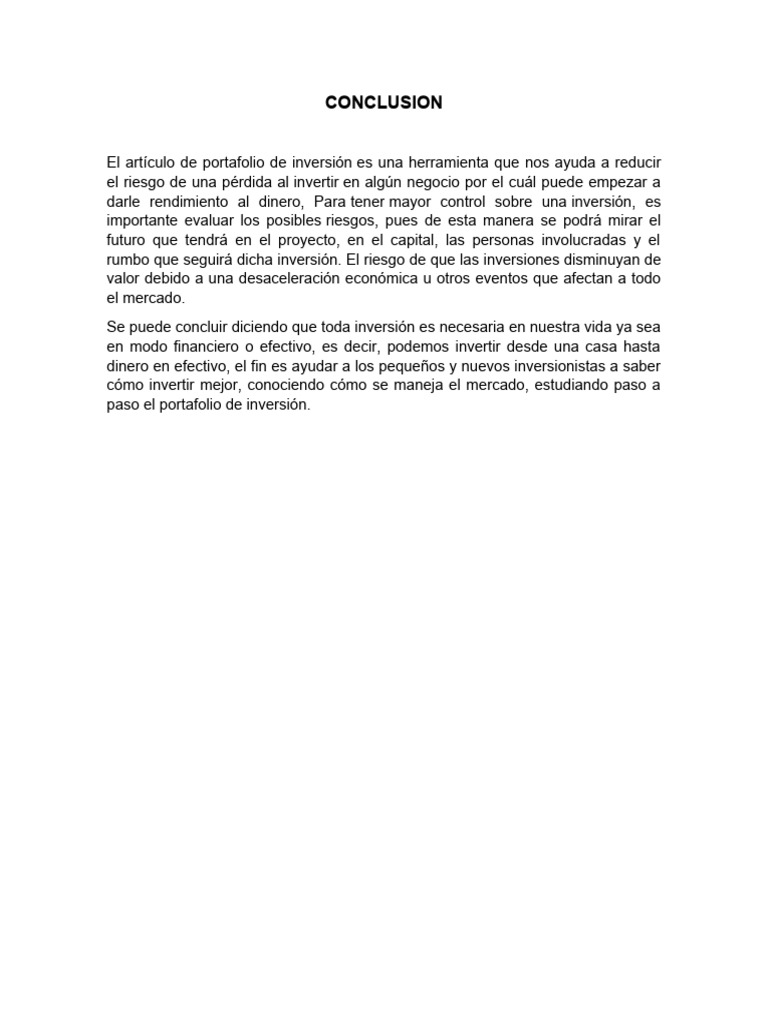 CONCLUSION

El artículo de portafolio de inversión es una herramienta que nos ayuda a reducir el riesgo de una pérdida al invertir en algún negocio por el cuál puede empezar a darle rendimiento al dinero, Para tener mayor control sobre una inversión, es importante evaluar los posibles riesgos, pues de esta manera se podrá mirar el futuro que tendrá en el proyecto, en el capital, las personas involucradas y el rumbo que seguirá dicha inversión. El riesgo de que las inversiones disminuyan de valor debido a una desaceleración económica u otros eventos que afectan a todo el mercado.

Se puede concluir diciendo que toda inversión es necesaria en nuestra vida ya sea en modo financiero o efectivo, es decir, podemos invertir desde una casa hasta dinero en efectivo, el fin es ayudar a los pequeños y nuevos inversionistas a saber cómo invertir mejor, conociendo cómo se maneja el mercado, estudiando paso a paso el portafolio de inversión.